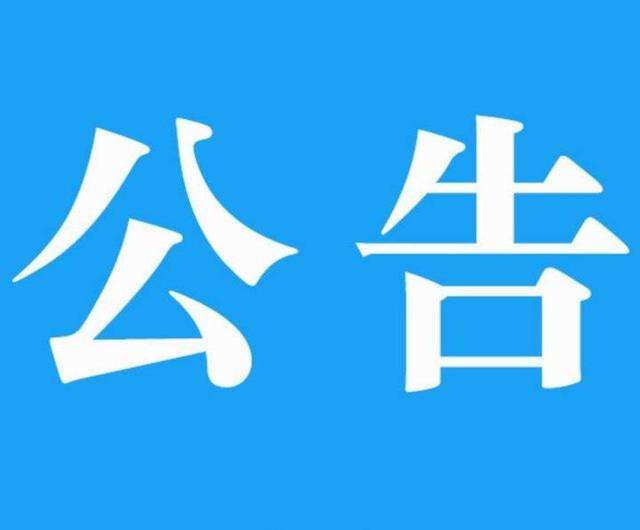 公告